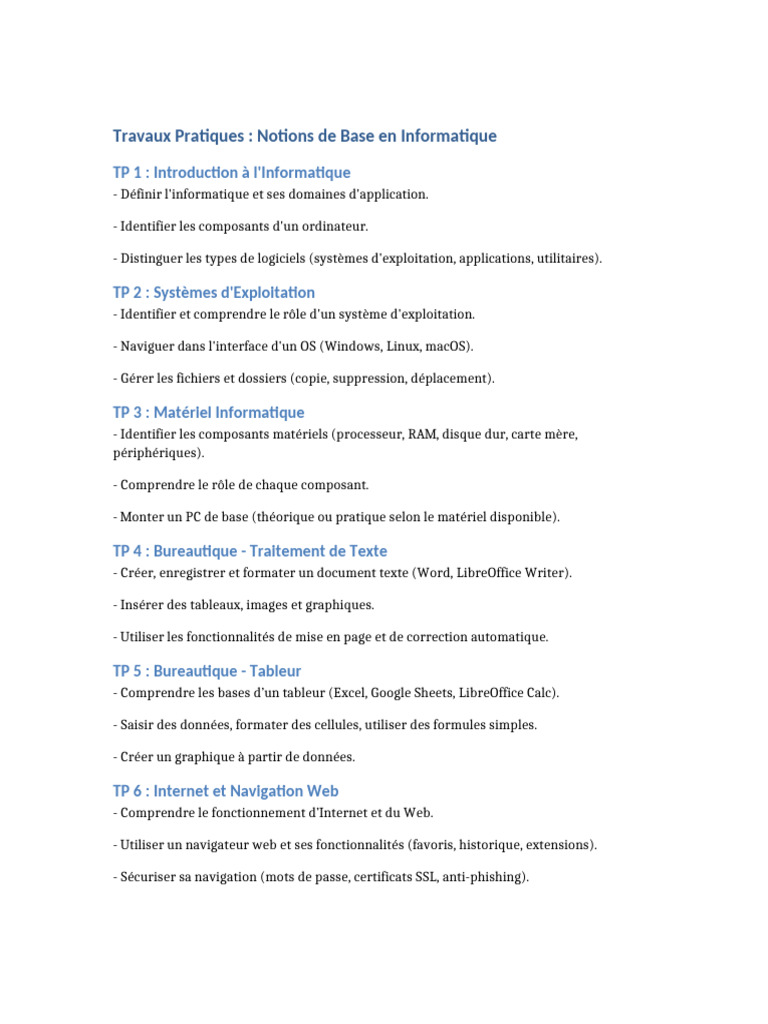 Travaux Pratiques : Notions de Base en Informatique

TP 1 : Introduction à l'Informatique
- Définir l'informatique et ses domaines d'application.

- Identifier les composants d'un ordinateur.

- Distinguer les types de logiciels (systèmes d'exploitation, applications, utilitaires).

TP 2 : Systèmes d'Exploitation
- Identifier et comprendre le rôle d'un système d'exploitation.

- Naviguer dans l'interface d'un OS (Windows, Linux, macOS).

- Gérer les fichiers et dossiers (copie, suppression, déplacement).

TP 3 : Matériel Informatique
- Identifier les composants matériels (processeur, RAM, disque dur, carte mère, périphériques).

- Comprendre le rôle de chaque composant.

- Monter un PC de base (théorique ou pratique selon le matériel disponible).

TP 4 : Bureautique - Traitement de Texte
- Créer, enregistrer et formater un document texte (Word, LibreOffice Writer).

- Insérer des tableaux, images et graphiques.

- Utiliser les fonctionnalités de mise en page et de correction automatique.

TP 5 : Bureautique - Tableur
- Comprendre les bases d'un tableur (Excel, Google Sheets, LibreOffice Calc).

- Saisir des données, formater des cellules, utiliser des formules simples.

- Créer un graphique à partir de données.

TP 6 : Internet et Navigation Web
- Comprendre le fonctionnement d'Internet et du Web.

- Utiliser un navigateur web et ses fonctionnalités (favoris, historique, extensions).

- Sécuriser sa navigation (mots de passe, certificats SSL, anti-phishing).